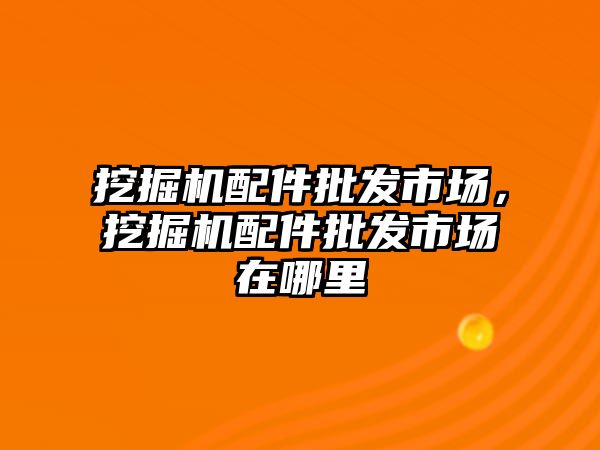 挖掘机配件批发市场，挖掘机配件批发市场在哪里